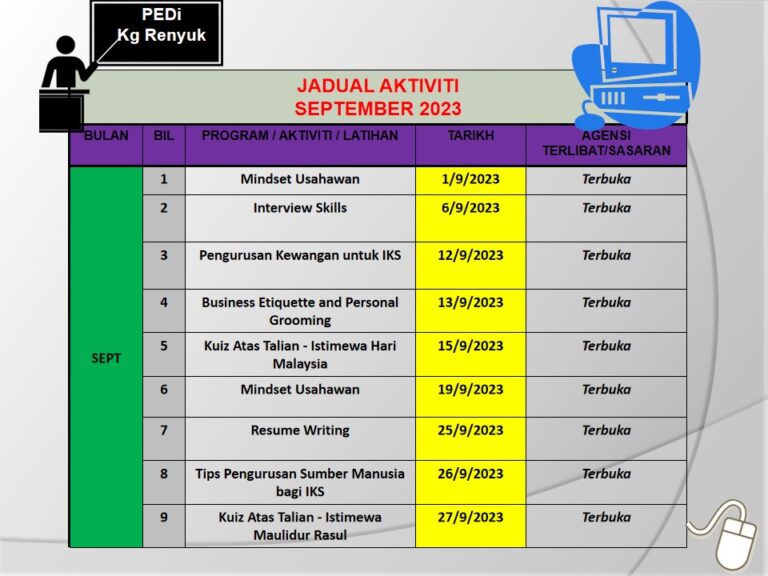 PEDi
Kg Renyuk

JADUAL AKTIVITI
SEPTEMBER 2023

| BULAN | BIL | PROGRAM / AKTIVITI / LATIHAN | TARIKH | AGENSI TERLIBAT/SASARAN |
|---|---|---|---|---|
| SEPT | 1 | Mindset Usahawan | 1/9/2023 | Terbuka |
| | 2 | Interview Skills | 6/9/2023 | Terbuka |
| | 3 | Pengurusan Kewangan untuk IKS | 12/9/2023 | Terbuka |
| | 4 | Business Etiquette and Personal Grooming | 13/9/2023 | Terbuka |
| | 5 | Kuiz Atas Talian - Istimewa Hari Malaysia | 15/9/2023 | Terbuka |
| | 6 | Mindset Usahawan | 19/9/2023 | Terbuka |
| | 7 | Resume Writing | 25/9/2023 | Terbuka |
| | 8 | Tips Pengurusan Sumber Manusia bagi IKS | 26/9/2023 | Terbuka |
| | 9 | Kuiz Atas Talian - Istimewa Maulidur Rasul | 27/9/2023 | Terbuka |